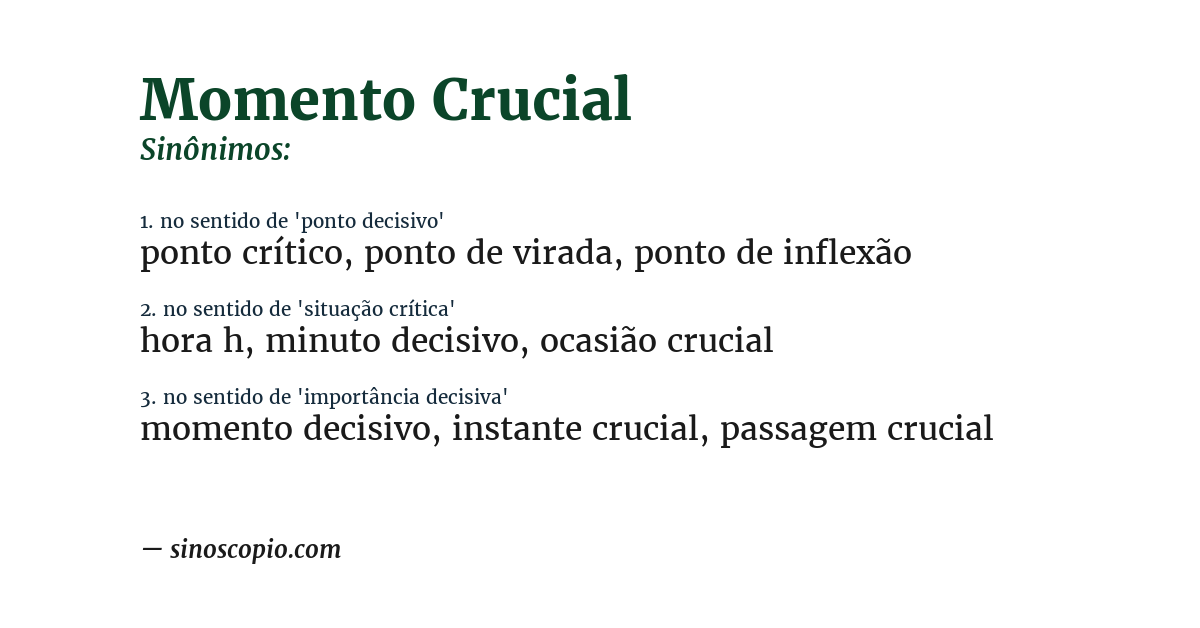 Momento Crucial
Sinônimos:

1. no sentido de 'ponto decisivo'
ponto crítico, ponto de virada, ponto de inflexão

2. no sentido de 'situação crítica'
hora h, minuto decisivo, ocasião crucial

3. no sentido de 'importância decisiva'
momento decisivo, instante crucial, passagem crucial

— sinoscopio.com